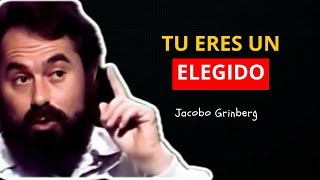 TU ERES UN
ELEGIDO

Jacobo Grinberg